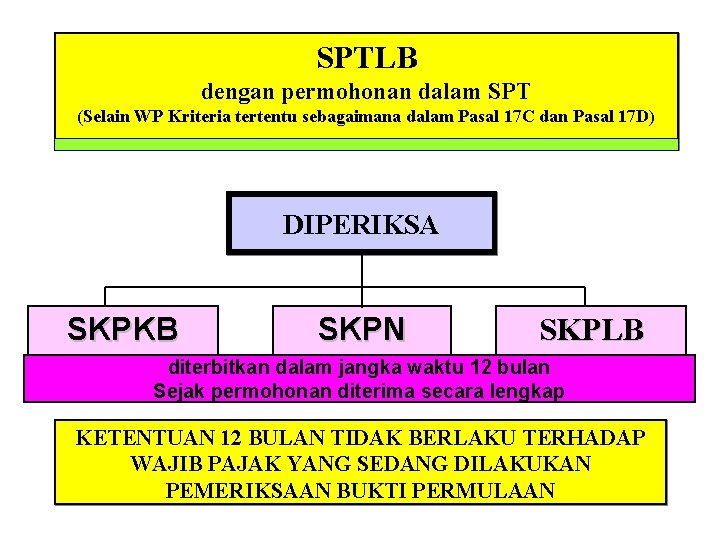 SPTLB
dengan permohonan dalam SPT
(Selain WP Kriteria tertentu sebagaimana dalam Pasal 17C dan Pasal 17D)

DIPERIKSA

SKPKB

SKPN

SKPLB

diterbitkan dalam jangka waktu 12 bulan
Sejak permohonan diterima secara lengkap

KETENTUAN 12 BULAN TIDAK BERLAKU TERHADAP WAJIB PAJAK YANG SEDANG DILAKUKAN PEMERIKSAAN BUKTI PERMULAAN